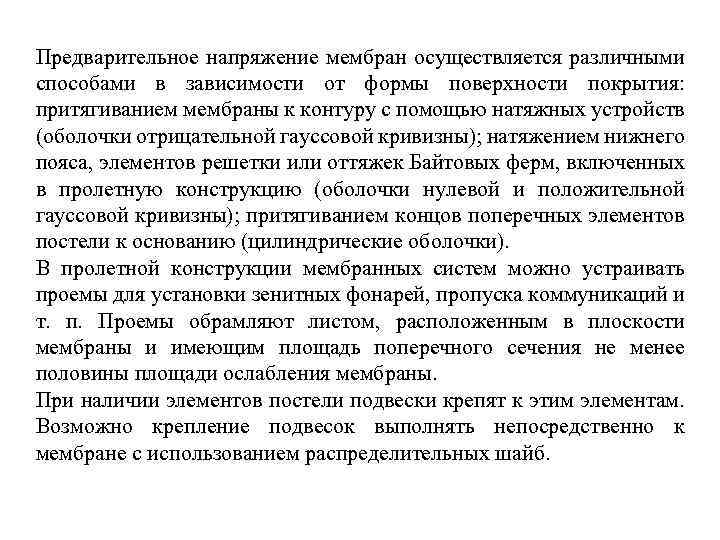 Предварительное напряжение мембран осуществляется различными способами в зависимости от формы поверхности покрытия: притягиванием мембраны к контуру с помощью натяжных устройств (оболочки отрицательной гауссовой кривизны); натяжением нижнего пояса, элементов решетки или оттяжек Байтовых ферм, включенных в пролетную конструкцию (оболочки нулевой и положительной гауссовой кривизны); притягиванием концов поперечных элементов постели к основанию (цилиндрические оболочки).
В пролетной конструкции мембранных систем можно устраивать проемы для установки зенитных фонарей, пропуска коммуникаций и т. п. Проемы обрамляют листом, расположенным в плоскости мембраны и имеющим площадь поперечного сечения не менее половины площади ослабления мембраны.
При наличии элементов постели подвески крепят к этим элементам. Возможно крепление подвесок выполнять непосредственно к мембране с использованием распределительных шайб.